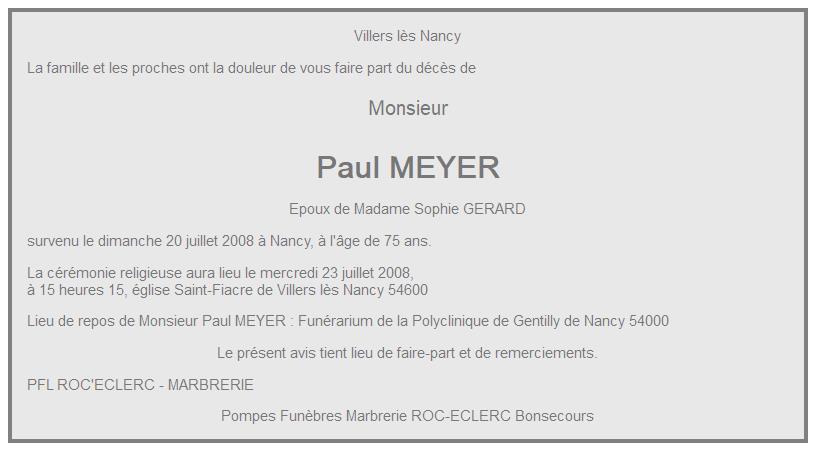 Villers lès Nancy

La famille et les proches ont la douleur de vous faire part du décès de

Monsieur

Paul MEYER

Epoux de Madame Sophie GERARD

survenu le dimanche 20 juillet 2008 à Nancy, à l'âge de 75 ans.

La cérémonie religieuse aura lieu le mercredi 23 juillet 2008,
à 15 heures 15, église Saint-Fiacre de Villers lès Nancy 54600

Lieu de repos de Monsieur Paul MEYER : Funérarium de la Polyclinique de Gentilly de Nancy 54000

Le présent avis tient lieu de faire-part et de remerciements.

PFL ROC'ECLERC - MARBRERIE

Pompes Funèbres Marbrerie ROC-ECLERC Bonsecours